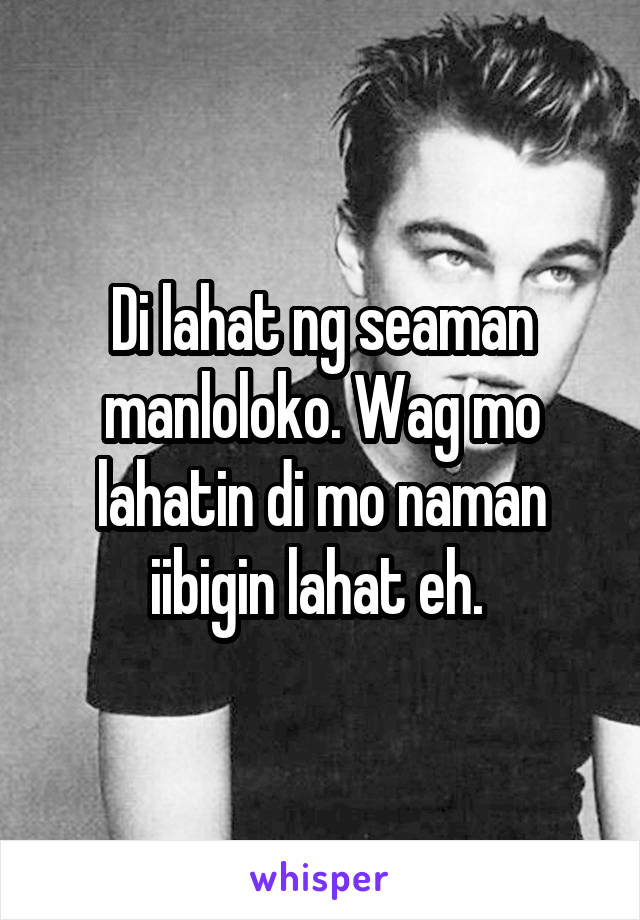 Di lahat ng seaman manloloko. Wag mo lahatin di mo naman iibigin lahat eh.

whisper